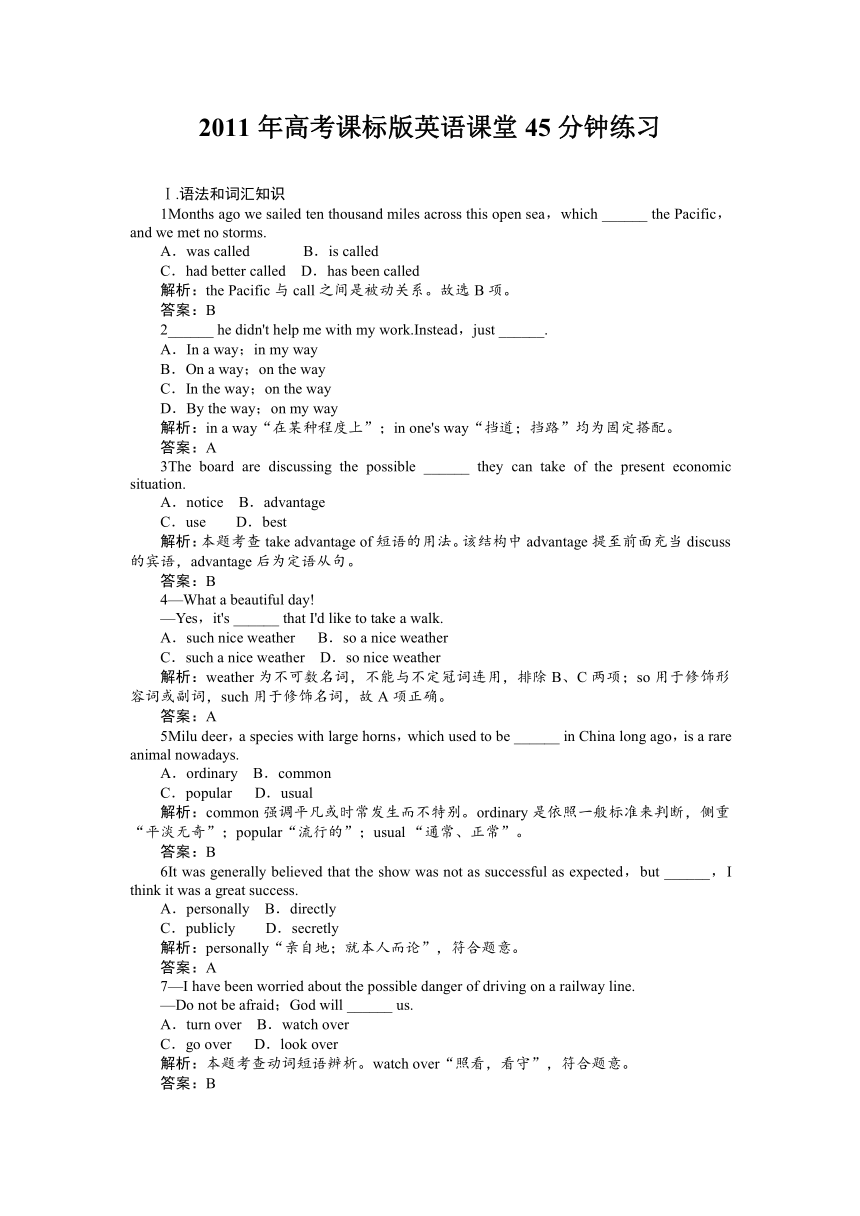 2011 年高考课标版英语课堂 45 分钟练习

Ⅰ.语法和词汇知识

1Months ago we sailed ten thousand miles across this open sea，which ______ the Pacific，and we met no storms.
A．was called　B．is called
C．had better called　D．has been called
解析：the Pacific 与 call 之间是被动关系。故选 B 项。
答案：B

2______ he didn't help me with my work.Instead，just ______.
A．In a way；in my way
B．On a way；on the way
C．In the way；on the way
D．By the way；on my way
解析：in a way“在某种程度上”；in one's way“挡道；挡路”均为固定搭配。
答案：A

3The board are discussing the possible ______ they can take of the present economic situation.
A．notice　B．advantage
C．use　D．best
解析：本题考查 take advantage of 短语的用法。该结构中 advantage 提至前面充当 discuss 的宾语，advantage 后为定语从句。
答案：B

4—What a beautiful day!
—Yes，it's ______ that I'd like to take a walk.
A．such nice weather　B．so a nice weather
C．such a nice weather　D．so nice weather
解析：weather 为不可数名词，不能与不定冠词连用，排除 B、C 两项；so 用于修饰形容词或副词，such 用于修饰名词，故 A 项正确。
答案：A

5Milu deer，a species with large horns，which used to be ______ in China long ago，is a rare animal nowadays.
A．ordinary　B．common
C．popular　D．usual
解析：common 强调平凡或时常发生而不特别。ordinary 是依照一般标准来判断，侧重“平淡无奇”；popular“流行的”；usual “通常、正常”。
答案：B

6It was generally believed that the show was not as successful as expected，but ______，I think it was a great success.
A．personally　B．directly
C．publicly　D．secretly
解析：personally“亲自地；就本人而论”，符合题意。
答案：A

7—I have been worried about the possible danger of driving on a railway line.
—Do not be afraid；God will ______ us.
A．turn over　B．watch over
C．go over　D．look over
解析：本题考查动词短语辨析。watch over“照看，看守”，符合题意。
答案：B